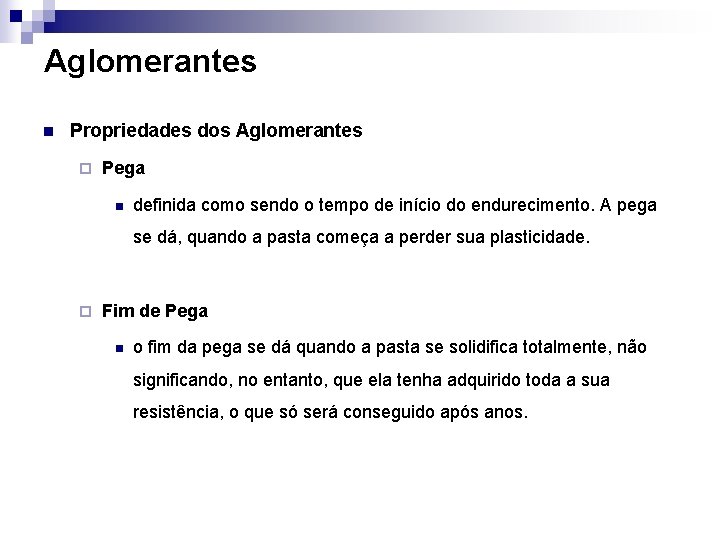 Aglomerantes

Propriedades dos Aglomerantes

Pega

definida como sendo o tempo de início do endurecimento. A pega se dá, quando a pasta começa a perder sua plasticidade.

Fim de Pega

o fim da pega se dá quando a pasta se solidifica totalmente, não significando, no entanto, que ela tenha adquirido toda a sua resistência, o que só será conseguido após anos.